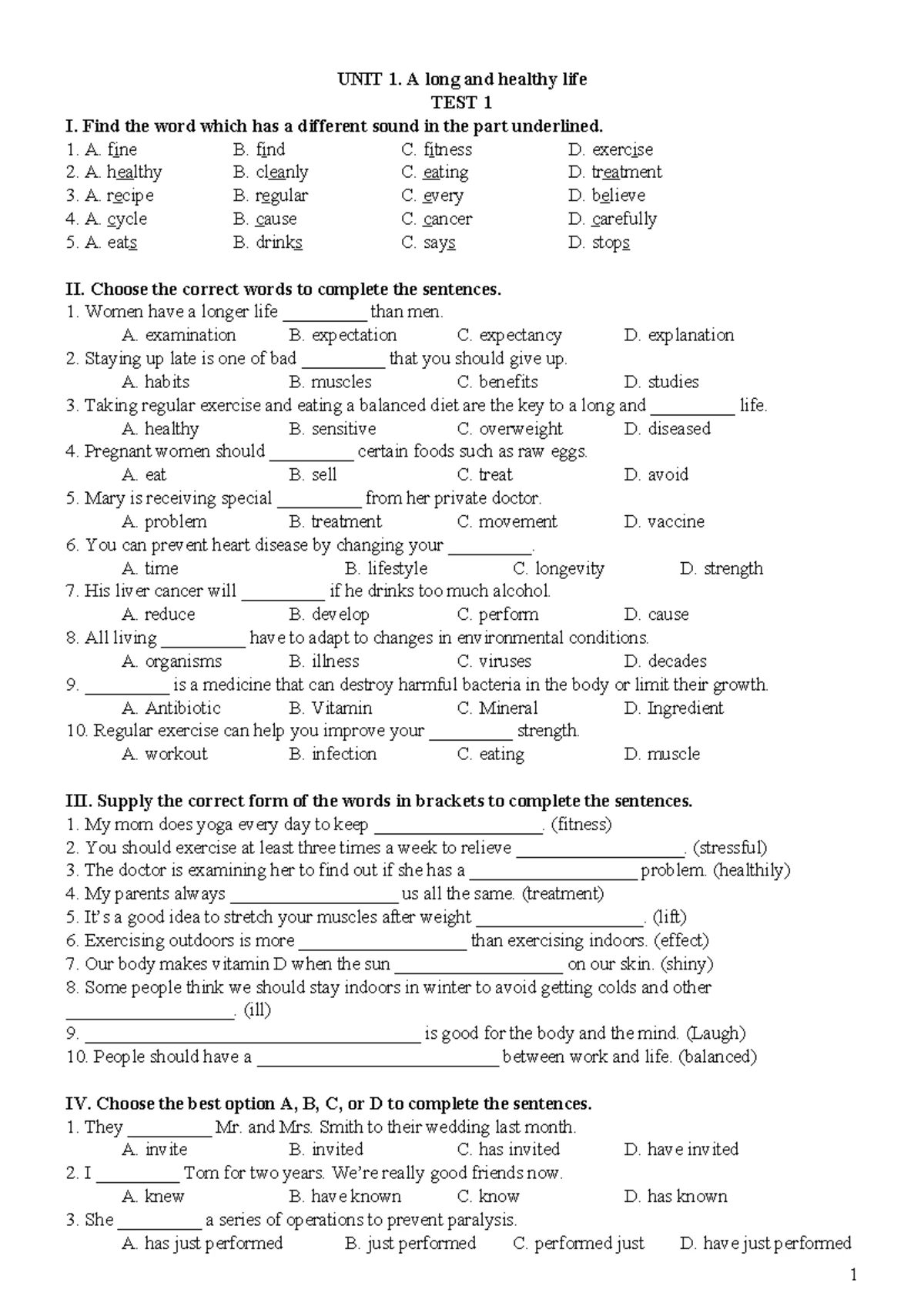 UNIT 1. A long and healthy life
TEST 1

I. Find the word which has a different sound in the part underlined.
1. A. fine B. find C. fitness D. exercise
2. A. healthy B. cleanly C. eating D. treatment
3. A. recipe B. regular C. every D. believe
4. A. cycle B. cause C. cancer D. carefully
5. A. eats B. drinks C. says D. stops

II. Choose the correct words to complete the sentences.
1. Women have a longer life ____ than men.
A. examination B. expectation C. expectancy D. explanation
2. Staying up late is one of bad ____ that you should give up.
A. habits B. muscles C. benefits D. studies
3. Taking regular exercise and eating a balanced diet are the key to a long and ____ life.
A. healthy B. sensitive C. overweight D. diseased
4. Pregnant women should ____ certain foods such as raw eggs.
A. eat B. sell C. treat D. avoid
5. Mary is receiving special ____ from her private doctor.
A. problem B. treatment C. movement D. vaccine
6. You can prevent heart disease by changing your ____.
A. time B. lifestyle C. longevity D. strength
7. His liver cancer will ____ if he drinks too much alcohol.
A. reduce B. develop C. perform D. cause
8. All living ____ have to adapt to changes in environmental conditions.
A. organisms B. illness C. viruses D. decades
9. ____ is a medicine that can destroy harmful bacteria in the body or limit their growth.
A. Antibiotic B. Vitamin C. Mineral D. Ingredient
10. Regular exercise can help you improve your ____ strength.
A. workout B. infection C. eating D. muscle

III. Supply the correct form of the words in brackets to complete the sentences.
1. My mom does yoga every day to keep ____. (fitness)
2. You should exercise at least three times a week to relieve ____. (stressful)
3. The doctor is examining her to find out if she has a ____ problem. (healthily)
4. My parents always ____ us all the same. (treatment)
5. It's a good idea to stretch your muscles after weight ____. (lift)
6. Exercising outdoors is more ____ than exercising indoors. (effect)
7. Our body makes vitamin D when the sun ____ on our skin. (shiny)
8. Some people think we should stay indoors in winter to avoid getting colds and other ____. (ill)
9. ____ is good for the body and the mind. (Laugh)
10. People should have a ____ between work and life. (balanced)

IV. Choose the best option A, B, C, or D to complete the sentences.
1. They ____ Mr. and Mrs. Smith to their wedding last month.
A. invite B. invited C. has invited D. have invited
2. I ____ Tom for two years. We're really good friends now.
A. knew B. have known C. know D. has known
3. She ____ a series of operations to prevent paralysis.
A. has just performed B. just performed C. performed just D. have just performed

1